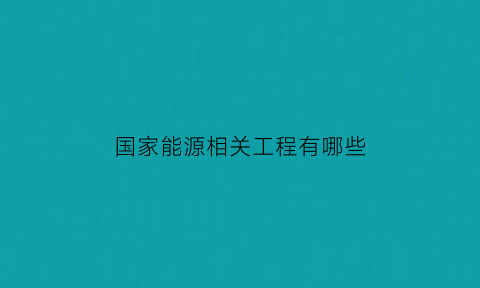 国家能源相关工程有哪些